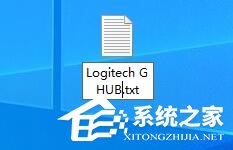 Logitech G HUB.txt

系统之家
XITONGZHIJIA.NET